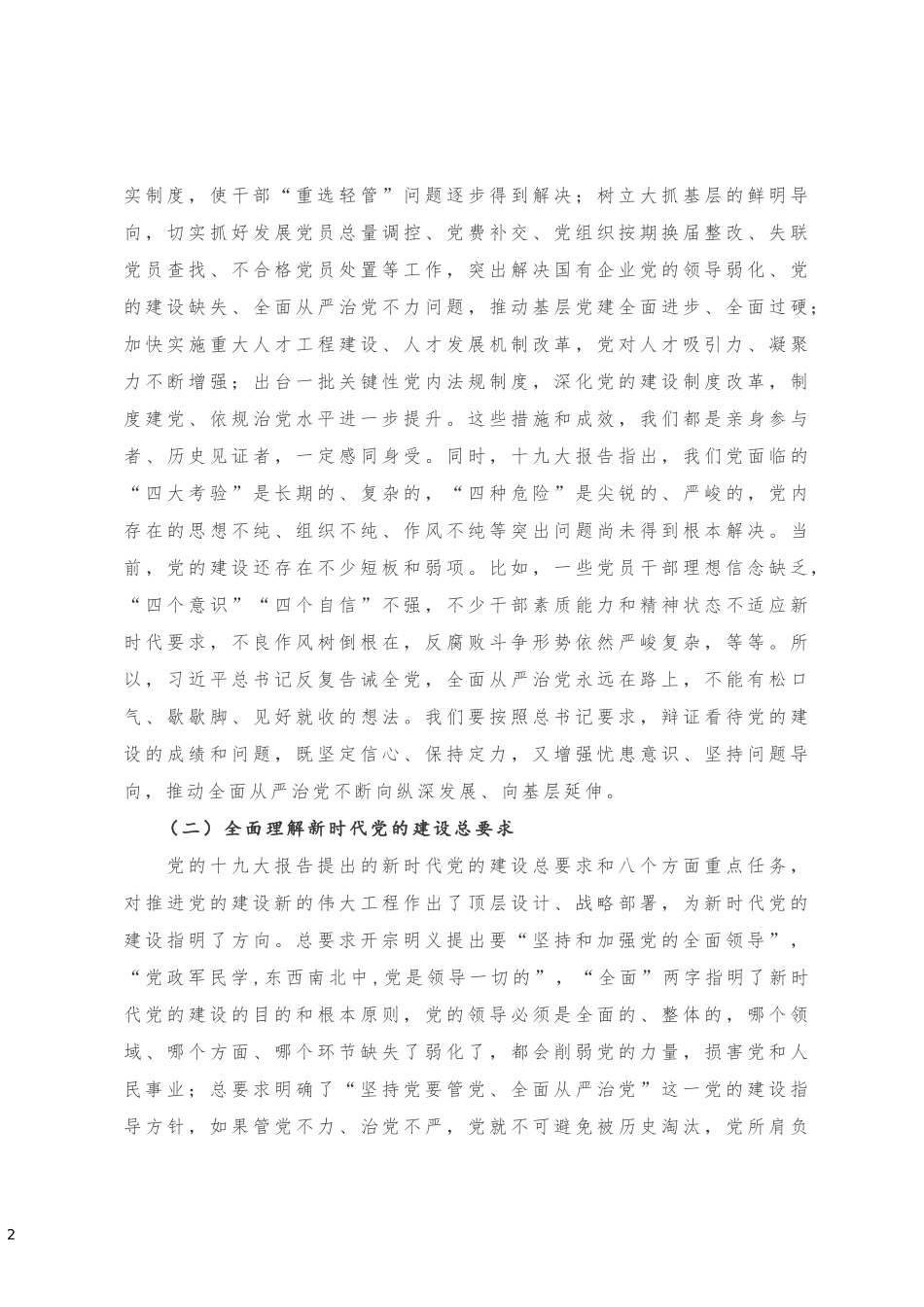 实制度，使干部“重选轻管”问题逐步得到解决；树立大抓基层的鲜明导向，切实抓好发展党员总量调控、党费补交、党组织按期换届整改、失联党员查找、不合格党员处置等工作，突出解决国有企业党的领导弱化、党的建设缺失、全面从严治党不力问题，推动基层党建全面进步、全面过硬；加快实施重大人才工程建设、人才发展机制改革，党对人才吸引力、凝聚力不断增强；出台一批关键性党内法规制度，深化党的建设制度改革，制度建党、依规治党水平进一步提升。这些措施和成效，我们都是亲身参与者、历史见证者，一定感同身受。同时，十九大报告指出，我们党面临的“四大考验”是长期的、复杂的，“四种危险”是尖锐的、严峻的，党内存在的思想不纯、组织不纯、作风不纯等突出问题尚未得到根本解决。当前，党的建设还存在不少短板和弱项。比如，一些党员干部理想信念缺乏，“四个意识”“四个自信”不强，不少干部素质能力和精神状态不适应新时代要求，不良作风树倒根在，反腐败斗争形势依然严峻复杂，等等。所以，习近平总书记反复告诫全党，全面从严治党永远在路上，不能有松口气、歇歇脚、见好就收的想法。我们要按照总书记要求，辩证看待党的建设的成绩和问题，既坚定信心、保持定力，又增强忧患意识、坚持问题导向，推动全面从严治党不断向纵深发展、向基层延伸。

（二）全面理解新时代党的建设总要求

党的十九大报告提出的新时代党的建设总要求和八个方面重点任务，对推进党的建设新的伟大工程作出了顶层设计、战略部署，为新时代党的建设指明了方向。总要求开宗明义提出要“坚持和加强党的全面领导”，“党政军民学，东西南北中，党是领导一切的”，“全面”两字指明了新时代党的建设的目的和根本原则，党的领导必须是全面的、整体的，哪个领域、哪个方面、哪个环节缺失了弱化了，都会削弱党的力量，损害党和人民事业；总要求明确了“坚持党要管党、全面从严治党”这一党的建设指导方针，如果管党不力、治党不严，党就不可避免被历史淘汰，党所肩负

2